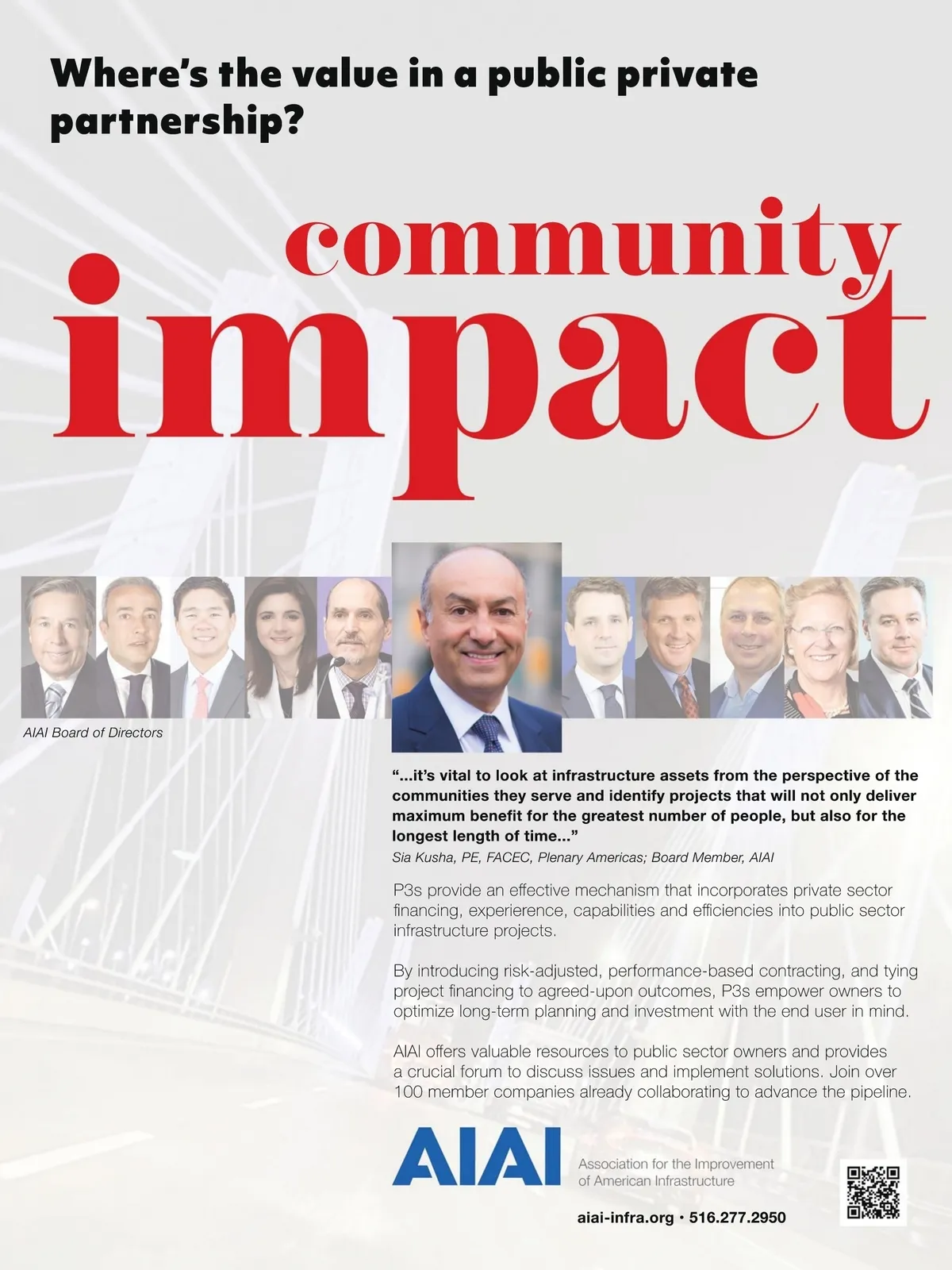 Where's the value in a public private partnership?

community impact

AIAI Board of Directors

"...it's vital to look at infrastructure assets from the perspective of the communities they serve and identify projects that will not only deliver maximum benefit for the greatest number of people, but also for the longest length of time..."
Sia Kusha, PE, FACEC, Plenary Americas; Board Member, AIAI

P3s provide an effective mechanism that incorporates private sector financing, experience, capabilities and efficiencies into public sector infrastructure projects.

By introducing risk-adjusted, performance-based contracting, and tying project financing to agreed-upon outcomes, P3s empower owners to optimize long-term planning and investment with the end user in mind.

AIAI offers valuable resources to public sector owners and provides a crucial forum to discuss issues and implement solutions. Join over 100 member companies already collaborating to advance the pipeline.

AIAI Association for the Improvement of American Infrastructure

aiai-infra.org • 516.277.2950